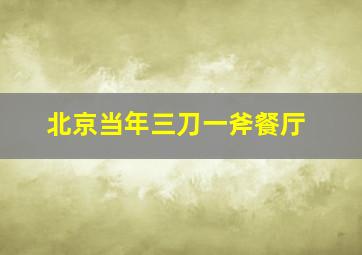 北京当年三刀一斧餐厅